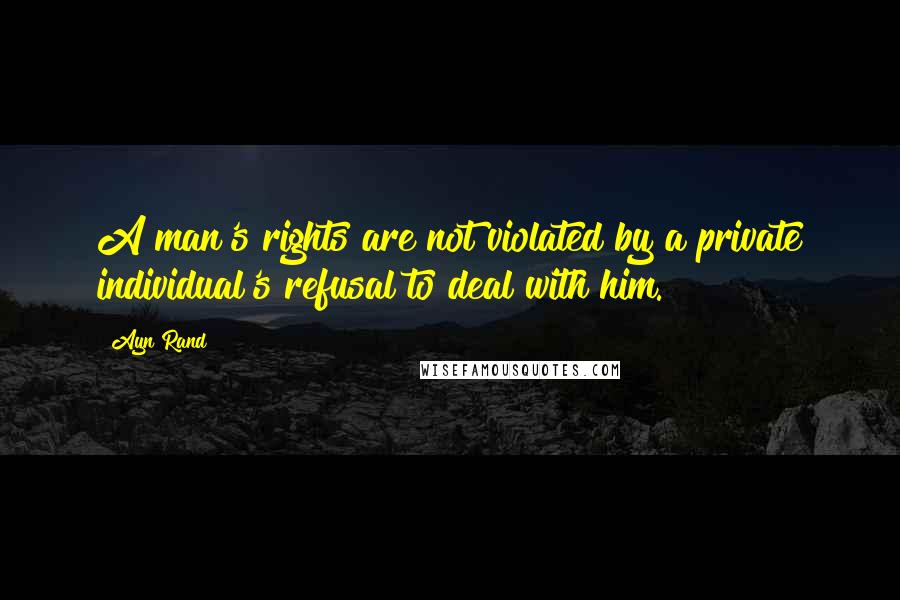 A man's rights are not violated by a private individual's refusal to deal with him.

Ayn Rand

WISEFAMOUSQUOTES.COM